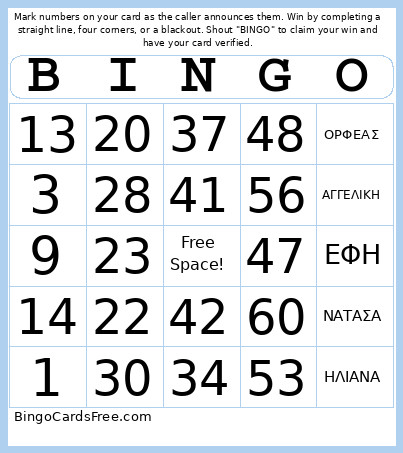 Mark numbers on your card as the caller announces them. Win by completing a straight line, four corners, or a blackout. Shout "BINGO" to claim your win and have your card verified.

| B | I | N | G | O |
|---|---|---|---|---|
| 13 | 20 | 37 | 48 | ΟΡΦΕΑΣ |
| 3 | 28 | 41 | 56 | ΑΓΓΕΛΙΚΗ |
| 9 | 23 | Free Space! | 47 | ΕΦΗ |
| 14 | 22 | 42 | 60 | ΝΑΤΑΣΑ |
| 1 | 30 | 34 | 53 | ΗΛΙΑΝΑ |

BingoCardsFree.com